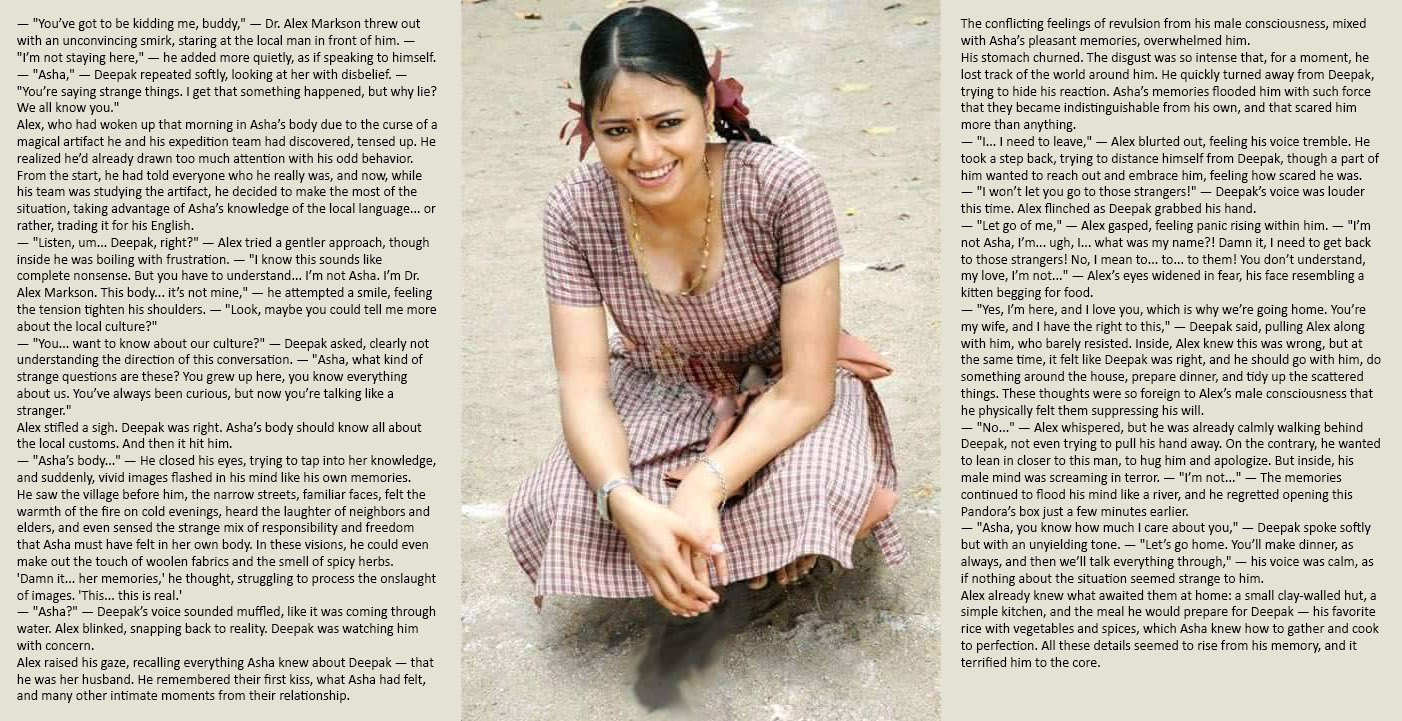 — "You've got to be kidding me, buddy," — Dr. Alex Markson threw out with an unconvincing smirk, staring at the local man in front of him. — "I'm not staying here," — he added more quietly, as if speaking to himself.

— "Asha," — Deepak repeated softly, looking at her with disbelief. — "You're saying strange things. I get that something happened, but why lie? We all know you."

Alex, who had woken up that morning in Asha's body due to the curse of a magical artifact he and his expedition team had discovered, tensed up. He realized he'd already drawn too much attention with his odd behavior. From the start, he had told everyone who he really was, and now, while his team was studying the artifact, he decided to make the most of the situation, taking advantage of Asha's knowledge of the local language... or rather, trading it for his English.

— "Listen, um... Deepak, right?" — Alex tried a gentler approach, though inside he was boiling with frustration. — "I know this sounds like complete nonsense. But you have to understand... I'm not Asha. I'm Dr. Alex Markson. This body... it's not mine," — he attempted a smile, feeling the tension tighten his shoulders. — "Look, maybe you could tell me more about the local culture?"

— "You... want to know about our culture?" — Deepak asked, clearly not understanding the direction of this conversation. — "Asha, what kind of strange questions are these? You grew up here, you know everything about us. You've always been curious, but now you're talking like a stranger."

Alex stifled a sigh. Deepak was right. Asha's body should know all about the local customs. And then it hit him.

— "Asha's body..." — He closed his eyes, trying to tap into her knowledge, and suddenly, vivid images flashed in his mind like his own memories. He saw the village before him, the narrow streets, familiar faces, felt the warmth of the fire on cold evenings, heard the laughter of neighbors and elders, and even sensed the strange mix of responsibility and freedom that Asha must have felt in her own body. In these visions, he could even make out the touch of woolen fabrics and the smell of spicy herbs.

'Damn it... her memories,' he thought, struggling to process the onslaught of images. 'This... this is real.'

— "Asha?" — Deepak's voice sounded muffled, like it was coming through water. Alex blinked, snapping back to reality. Deepak was watching him with concern.

Alex raised his gaze, recalling everything Asha knew about Deepak — that he was her husband. He remembered their first kiss, what Asha had felt, and many other intimate moments from their relationship.

The conflicting feelings of revulsion from his male consciousness, mixed with Asha's pleasant memories, overwhelmed him.

His stomach churned. The disgust was so intense that, for a moment, he lost track of the world around him. He quickly turned away from Deepak, trying to hide his reaction. Asha's memories flooded him with such force that they became indistinguishable from his own, and that scared him more than anything.

— "I... I need to leave," — Alex blurted out, feeling his voice tremble. He took a step back, trying to distance himself from Deepak, though a part of him wanted to reach out and embrace him, feeling how scared he was.

— "I won't let you go to those strangers!" — Deepak's voice was louder this time. Alex flinched as Deepak grabbed his hand.

— "Let go of me," — Alex gasped, feeling panic rising within him. — "I'm not Asha, I'm... ugh, I... what was my name?! Damn it, I need to get back to those strangers! No, I mean to... to... to them! You don't understand, my love, I'm not..." — Alex's eyes widened in fear, his face resembling a kitten begging for food.

— "Yes, I'm here, and I love you, which is why we're going home. You're my wife, and I have the right to this," — Deepak said, pulling Alex along with him, who barely resisted. Inside, Alex knew this was wrong, but at the same time, it felt like Deepak was right, and he should go with him, do something around the house, prepare dinner, and tidy up the scattered things. These thoughts were so foreign to Alex's male consciousness that he physically felt them suppressing his will.

— "No..." — Alex whispered, but he was already calmly walking behind Deepak, not even trying to pull his hand away. On the contrary, he wanted to lean in closer to this man, to hug him and apologize. But inside, his male mind was screaming in terror. — "I'm not..." — The memories continued to flood his mind like a river, and he regretted opening this Pandora's box just a few minutes earlier.

— "Asha, you know how much I care about you," — Deepak spoke softly but with an unyielding tone. — "Let's go home. You'll make dinner, as always, and then we'll talk everything through," — his voice was calm, as if nothing about the situation seemed strange to him.

Alex already knew what awaited them at home: a small clay-walled hut, a simple kitchen, and the meal he would prepare for Deepak — his favorite rice with vegetables and spices, which Asha knew how to gather and cook to perfection. All these details seemed to rise from his memory, and it terrified him to the core.